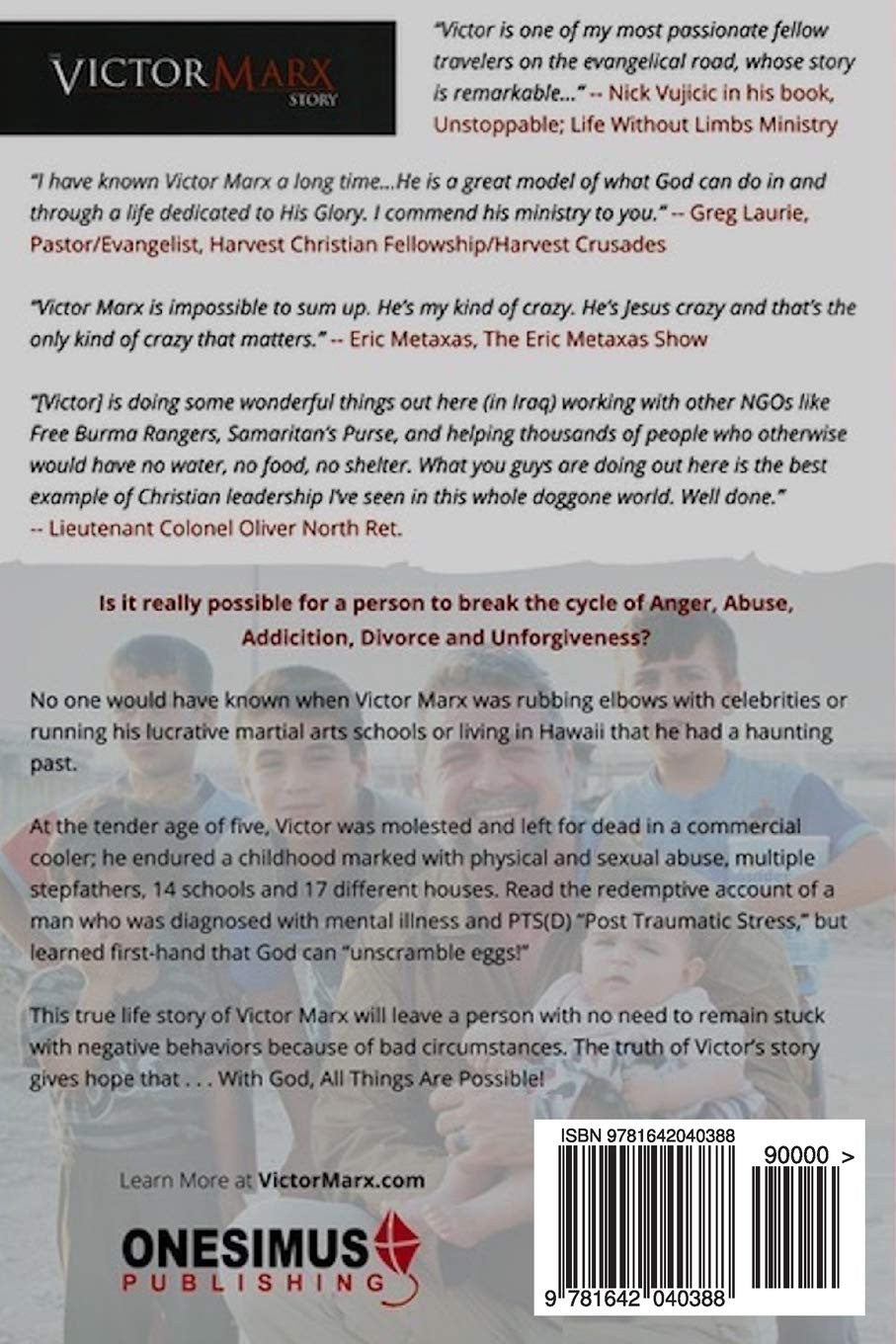 THE
VICTOR MARX
STORY

"Victor is one of my most passionate fellow travelers on the evangelical road, whose story is remarkable..." -- Nick Vujicic in his book, Unstoppable; Life Without Limbs Ministry

"I have known Victor Marx a long time...He is a great model of what God can do in and through a life dedicated to His Glory. I commend his ministry to you." -- Greg Laurie, Pastor/Evangelist, Harvest Christian Fellowship/Harvest Crusades

"Victor Marx is impossible to sum up. He's my kind of crazy. He's Jesus crazy and that's the only kind of crazy that matters." -- Eric Metaxas, The Eric Metaxas Show

"[Victor] is doing some wonderful things out here (in Iraq) working with other NGOs like Free Burma Rangers, Samaritan's Purse, and helping thousands of people who otherwise would have no water, no food, no shelter. What you guys are doing out here is the best example of Christian leadership I've seen in this whole doggone world. Well done." -- Lieutenant Colonel Oliver North Ret.

Is it really possible for a person to break the cycle of Anger, Abuse, Addicition, Divorce and Unforgiveness?

No one would have known when Victor Marx was rubbing elbows with celebrities or running his lucrative martial arts schools or living in Hawaii that he had a haunting past.

At the tender age of five, Victor was molested and left for dead in a commercial cooler; he endured a childhood marked with physical and sexual abuse, multiple stepfathers, 14 schools and 17 different houses. Read the redemptive account of a man who was diagnosed with mental illness and PTS(D) "Post Traumatic Stress," but learned first-hand that God can "unscramble eggs!"

This true life story of Victor Marx will leave a person with no need to remain stuck with negative behaviors because of bad circumstances. The truth of Victor's story gives hope that . . . With God, All Things Are Possible!

Learn More at VictorMarx.com

ONESIMUS
PUBLISHING

ISBN 9781642040388

90000 >

9 781642 040388